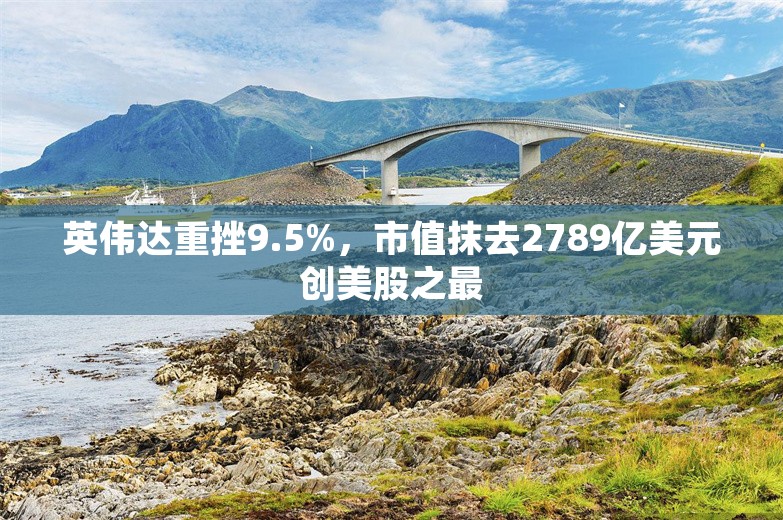 英伟达重挫9.5%，市值抹去2789亿美元创美股之最